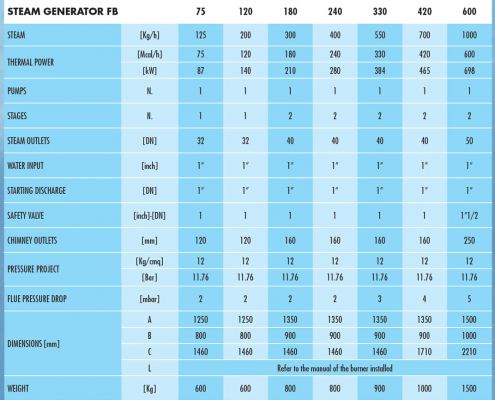 | STEAM GENERATOR FB | | 75 | 120 | 180 | 240 | 330 | 420 | 600 |
|---|---|---|---|---|---|---|---|---|
| STEAM | [Kg/h] | 125 | 200 | 300 | 400 | 550 | 700 | 1000 |
| THERMAL POWER | [Mcal/h] | 75 | 120 | 180 | 240 | 330 | 420 | 600 |
| | [kW] | 87 | 140 | 210 | 280 | 384 | 465 | 698 |
| PUMPS | N. | 1 | 1 | 1 | 1 | 1 | 1 | 1 |
| STAGES | N. | 1 | 1 | 2 | 2 | 2 | 2 | 2 |
| STEAM OUTLETS | [DN] | 32 | 32 | 40 | 40 | 40 | 40 | 50 |
| WATER INPUT | [inch] | 1" | 1" | 1" | 1" | 1" | 1" | 1" |
| STARTING DISCHARGE | [DN] | 1" | 1" | 1" | 1" | 1" | 1" | 1" |
| SAFETY VALVE | [inch]-[DN] | 1 | 1 | 1 | 1 | 1 | 1 | 1"1/2 |
| CHIMNEY OUTLETS | [mm] | 120 | 120 | 160 | 160 | 160 | 160 | 250 |
| PRESSURE PROJECT | [Kg/cmq] | 12 | 12 | 12 | 12 | 12 | 12 | 12 |
| | [Bar] | 11.76 | 11.76 | 11.76 | 11.76 | 11.76 | 11.76 | 11.76 |
| FLUE PRESSURE DROP | [mbar] | 2 | 2 | 2 | 2 | 3 | 4 | 5 |
| DIMENSIONS [mm] | A | 1250 | 1250 | 1350 | 1350 | 1350 | 1350 | 1500 |
| | B | 800 | 800 | 900 | 900 | 900 | 900 | 1000 |
| | C | 1460 | 1460 | 1460 | 1460 | 1460 | 1710 | 2210 |
| | L | Refer to the manual of the burner installed | | | | | | |
| WEIGHT | [Kg] | 600 | 600 | 800 | 800 | 900 | 1000 | 1500 |